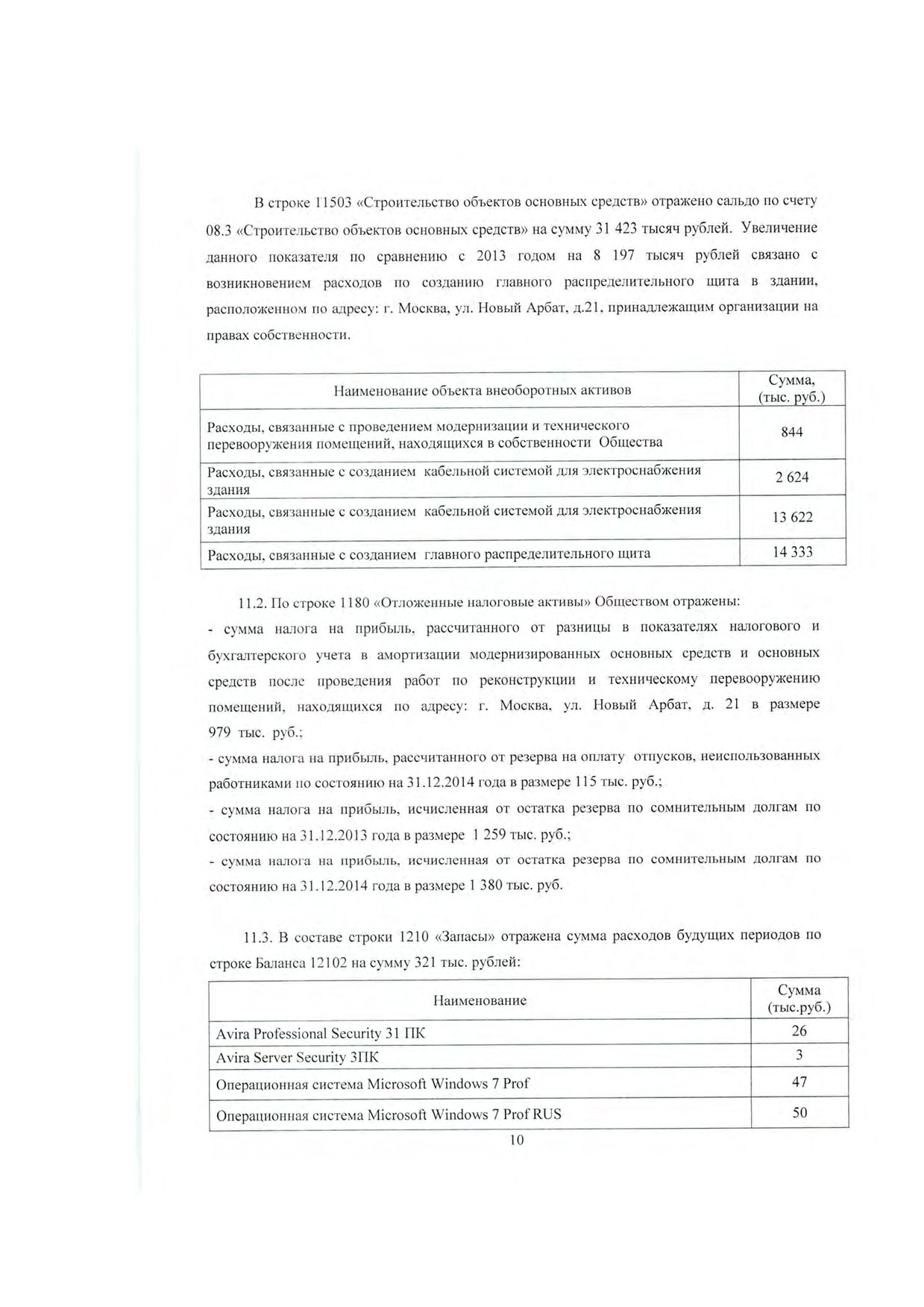 В строке 11503 «Строительство объектов основных средств» отражено сальдо по счету 08.3 «Строительство объектов основных средств» на сумму 31 423 тысяч рублей. Увеличение данного показателя по сравнению с 2013 годом на 8 197 тысяч рублей связано с возникновением расходов по созданию главного распределительного щита в здании, расположенном по адресу: г. Москва, ул. Новый Арбат, д.21, принадлежащим организации на правах собственности.

| Наименование объекта внеоборотных активов | Сумма, (тыс. руб.) |
|---|---|
| Расходы, связанные с проведением модернизации и технического перевооружения помещений, находящихся в собственности Общества | 844 |
| Расходы, связанные с созданием кабельной системой для электроснабжения здания | 2 624 |
| Расходы, связанные с созданием кабельной системой для электроснабжения здания | 13 622 |
| Расходы, связанные с созданием главного распределительного щита | 14 333 |

11.2. По строке 1180 «Отложенные налоговые активы» Обществом отражены:
- сумма налога на прибыль, рассчитанного от разницы в показателях налогового и бухгалтерского учета в амортизации модернизированных основных средств и основных средств после проведения работ по реконструкции и техническому перевооружению помещений, находящихся по адресу: г. Москва, ул. Новый Арбат, д. 21 в размере 979 тыс. руб.;
- сумма налога на прибыль, рассчитанного от резерва на оплату отпусков, неиспользованных работниками по состоянию на 31.12.2014 года в размере 115 тыс. руб.;
- сумма налога на прибыль, исчисленная от остатка резерва по сомнительным долгам по состоянию на 31.12.2013 года в размере 1 259 тыс. руб.;
- сумма налога на прибыль, исчисленная от остатка резерва по сомнительным долгам по состоянию на 31.12.2014 года в размере 1 380 тыс. руб.

11.3. В составе строки 1210 «Запасы» отражена сумма расходов будущих периодов по строке Баланса 12102 на сумму 321 тыс. рублей:

| Наименование | Сумма (тыс.руб.) |
|---|---|
| Avira Professional Security 31 ПК | 26 |
| Avira Server Security 3ПК | 3 |
| Операционная система Microsoft Windows 7 Prof | 47 |
| Операционная система Microsoft Windows 7 Prof RUS | 50 |

10